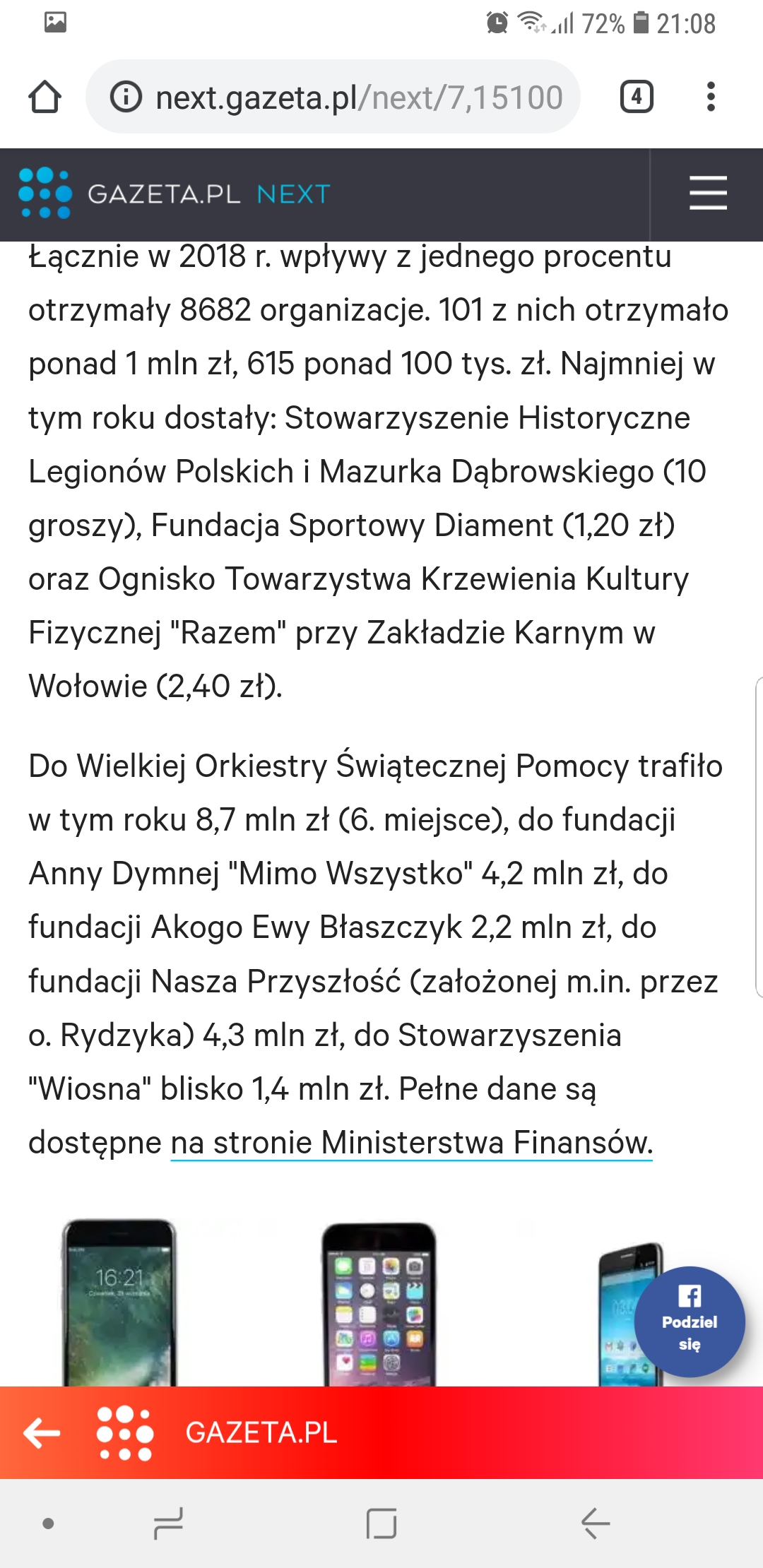 72% 21:08

next.gazeta.pl/next/7,15100

4

GAZETA.PL NEXT

Łącznie w 2018 r. wpływy z jednego procentu otrzymały 8682 organizacje. 101 z nich otrzymało ponad 1 mln zł, 615 ponad 100 tys. zł. Najmniej w tym roku dostały: Stowarzyszenie Historyczne Legionów Polskich i Mazurka Dąbrowskiego (10 groszy), Fundacja Sportowy Diament (1,20 zł) oraz Ognisko Towarzystwa Krzewienia Kultury Fizycznej "Razem" przy Zakładzie Karnym w Wołowie (2,40 zł).

Do Wielkiej Orkiestry Świątecznej Pomocy trafiło w tym roku 8,7 mln zł (6. miejsce), do fundacji Anny Dymnej "Mimo Wszystko" 4,2 mln zł, do fundacji Akogo Ewy Błaszczyk 2,2 mln zł, do fundacji Nasza Przyszłość (założonej m.in. przez o. Rydzyka) 4,3 mln zł, do Stowarzyszenia "Wiosna" blisko 1,4 mln zł. Pełne dane są dostępne na stronie Ministerstwa Finansów.

16:21

Podziel się

GAZETA.PL